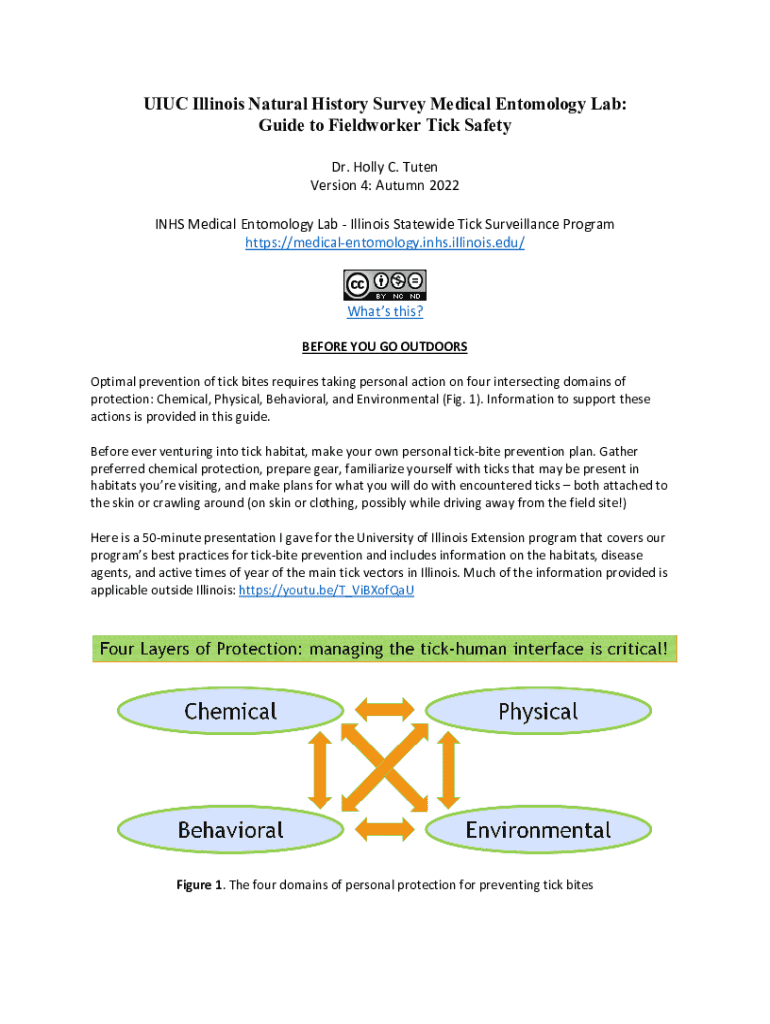 UIUC Illinois Natural History Survey Medical Entomology Lab:
Guide to Fieldworker Tick Safety

Dr. Holly C. Tuten
Version 4: Autumn 2022

INHS Medical Entomology Lab - Illinois Statewide Tick Surveillance Program
https://medical-entomology.inhs.illinois.edu/

BY NC ND

What's this?

BEFORE YOU GO OUTDOORS

Optimal prevention of tick bites requires taking personal action on four intersecting domains of protection: Chemical, Physical, Behavioral, and Environmental (Fig. 1). Information to support these actions is provided in this guide.

Before ever venturing into tick habitat, make your own personal tick-bite prevention plan. Gather preferred chemical protection, prepare gear, familiarize yourself with ticks that may be present in habitats you're visiting, and make plans for what you will do with encountered ticks – both attached to the skin or crawling around (on skin or clothing, possibly while driving away from the field site!)

Here is a 50-minute presentation I gave for the University of Illinois Extension program that covers our program's best practices for tick-bite prevention and includes information on the habitats, disease agents, and active times of year of the main tick vectors in Illinois. Much of the information provided is applicable outside Illinois: https://youtu.be/T_ViBXofQaU

Four Layers of Protection: managing the tick-human interface is critical!

Chemical

Physical

Behavioral

Environmental

Figure 1. The four domains of personal protection for preventing tick bites